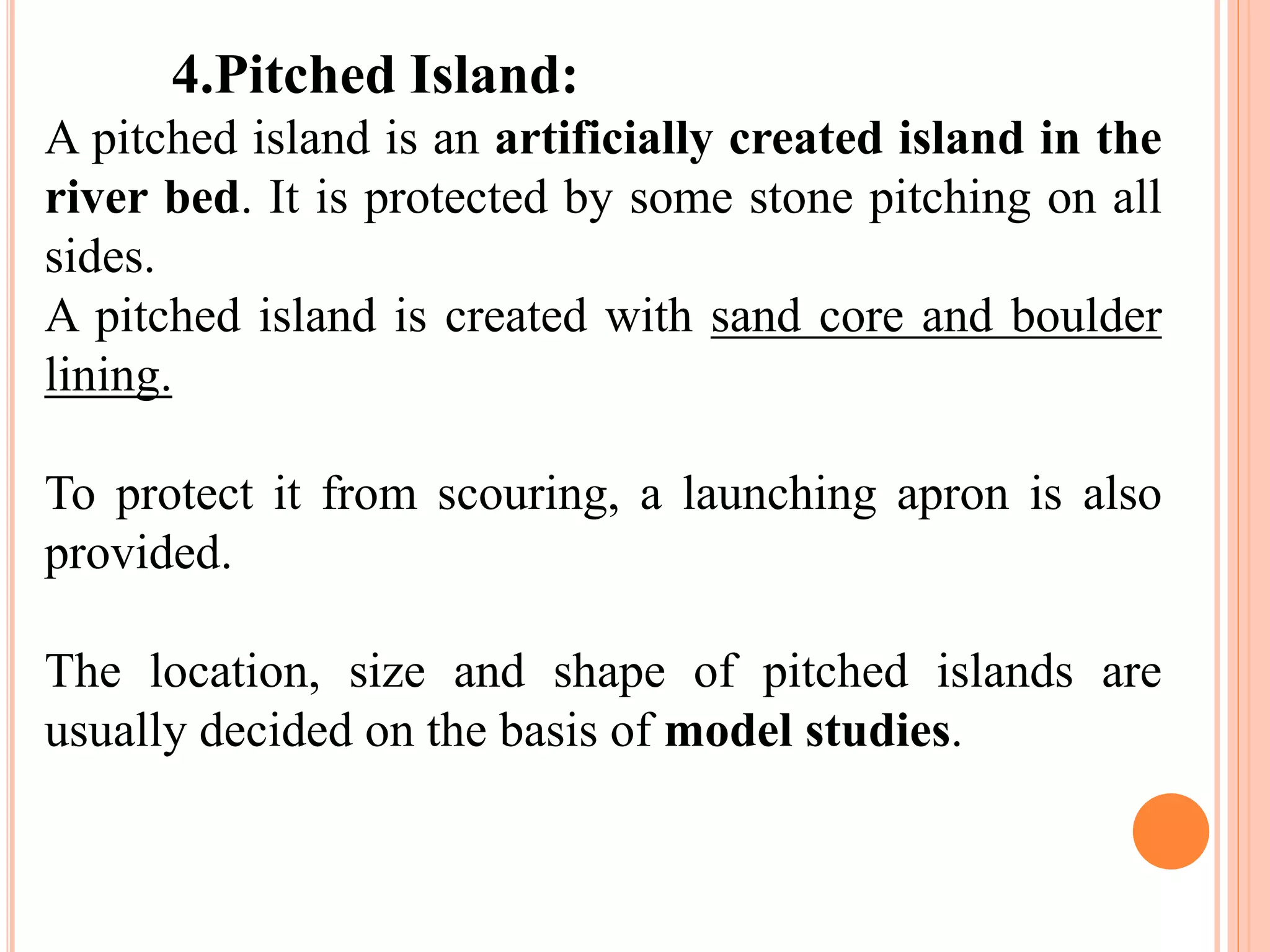 4.Pitched Island:

A pitched island is an artificially created island in the river bed. It is protected by some stone pitching on all sides.

A pitched island is created with sand core and boulder lining.

To protect it from scouring, a launching apron is also provided.

The location, size and shape of pitched islands are usually decided on the basis of model studies.